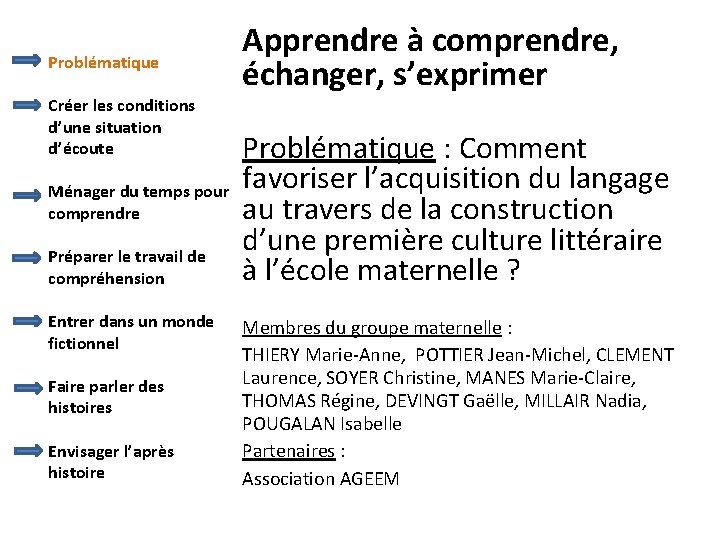 Problématique

Créer les conditions d'une situation d'écoute

Ménager du temps pour comprendre

Préparer le travail de compréhension

Entrer dans un monde fictionnel

Faire parler des histoires

Envisager l'après histoire

Apprendre à comprendre, échanger, s'exprimer

Problématique : Comment favoriser l'acquisition du langage au travers de la construction d'une première culture littéraire à l'école maternelle ?

Membres du groupe maternelle :
THIERY Marie-Anne, POTTIER Jean-Michel, CLEMENT Laurence, SOYER Christine, MANES Marie-Claire, THOMAS Régine, DEVINGT Gaëlle, MILLAIR Nadia, POUGALAN Isabelle
Partenaires :
Association AGEEM